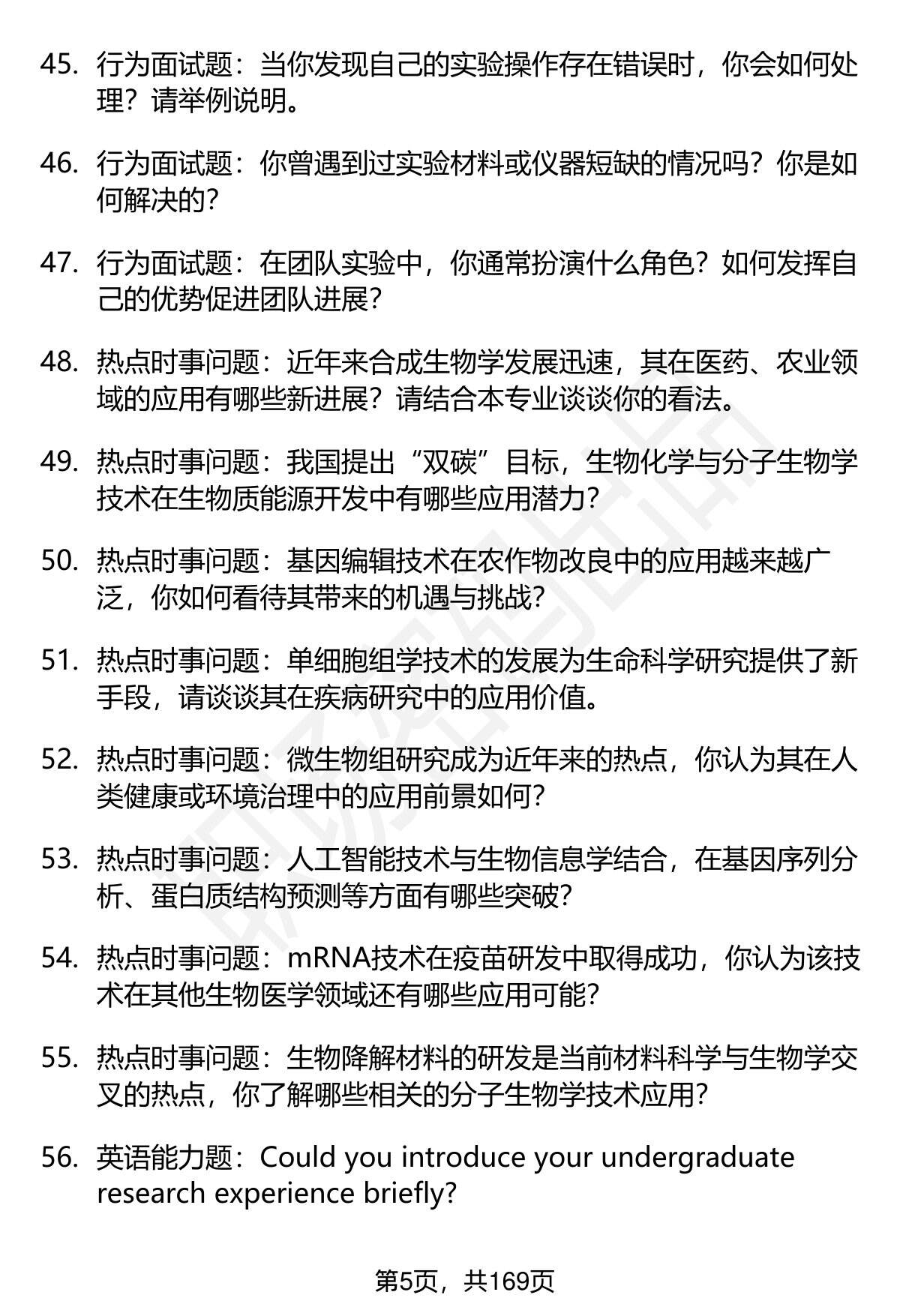 45. 行为面试题：当你发现自己的实验操作存在错误时，你会如何处理？请举例说明。

46. 行为面试题：你曾遇到过实验材料或仪器短缺的情况吗？你是如何解决的？

47. 行为面试题：在团队实验中，你通常扮演什么角色？如何发挥自己的优势促进团队进展？

48. 热点时事问题：近年来合成生物学发展迅速，其在医药、农业领域的应用有哪些新进展？请结合本专业谈谈你的看法。

49. 热点时事问题：我国提出“双碳”目标，生物化学与分子生物学技术在生物质能源开发中有哪些应用潜力？

50. 热点时事问题：基因编辑技术在农作物改良中的应用越来越广泛，你如何看待其带来的机遇与挑战？

51. 热点时事问题：单细胞组学技术的发展为生命科学研究提供了新手段，请谈谈其在疾病研究中的应用价值。

52. 热点时事问题：微生物组研究成为近年来的热点，你认为其在人类健康或环境治理中的应用前景如何？

53. 热点时事问题：人工智能技术与生物信息学结合，在基因序列分析、蛋白质结构预测等方面有哪些突破？

54. 热点时事问题：mRNA技术在疫苗研发中取得成功，你认为该技术在其他生物医学领域还有哪些应用可能？

55. 热点时事问题：生物降解材料的研发是当前材料科学与生物学交叉的热点，你了解哪些相关的分子生物学技术应用？

56. 英语能力题：Could you introduce your undergraduate research experience briefly?

第5页，共169页